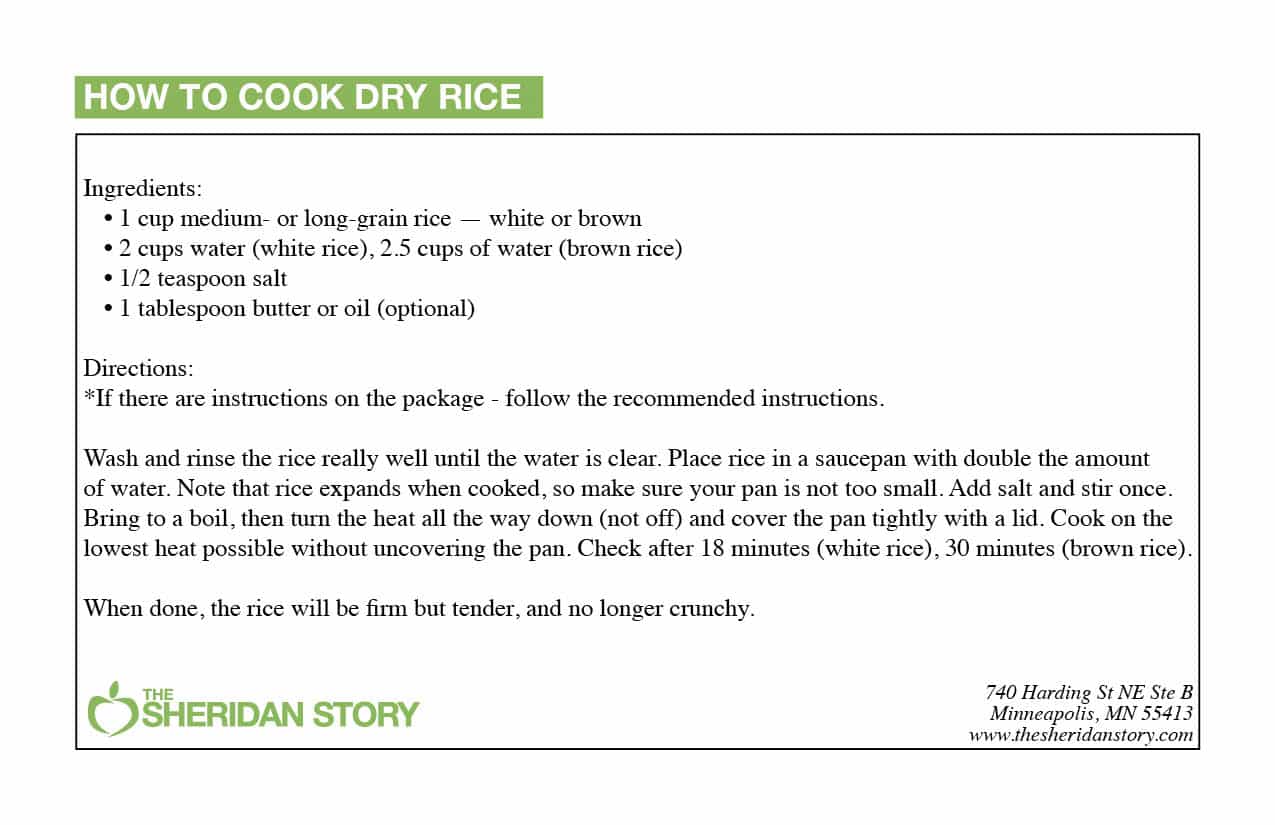 HOW TO COOK DRY RICE

Ingredients:
• 1 cup medium- or long-grain rice — white or brown
• 2 cups water (white rice), 2.5 cups of water (brown rice)
• 1/2 teaspoon salt
• 1 tablespoon butter or oil (optional)

Directions:
*If there are instructions on the package - follow the recommended instructions.

Wash and rinse the rice really well until the water is clear. Place rice in a saucepan with double the amount of water. Note that rice expands when cooked, so make sure your pan is not too small. Add salt and stir once. Bring to a boil, then turn the heat all the way down (not off) and cover the pan tightly with a lid. Cook on the lowest heat possible without uncovering the pan. Check after 18 minutes (white rice), 30 minutes (brown rice).

When done, the rice will be firm but tender, and no longer crunchy.

THE SHERIDAN STORY

740 Harding St NE Ste B
Minneapolis, MN 55413
www.thesheridanstory.com